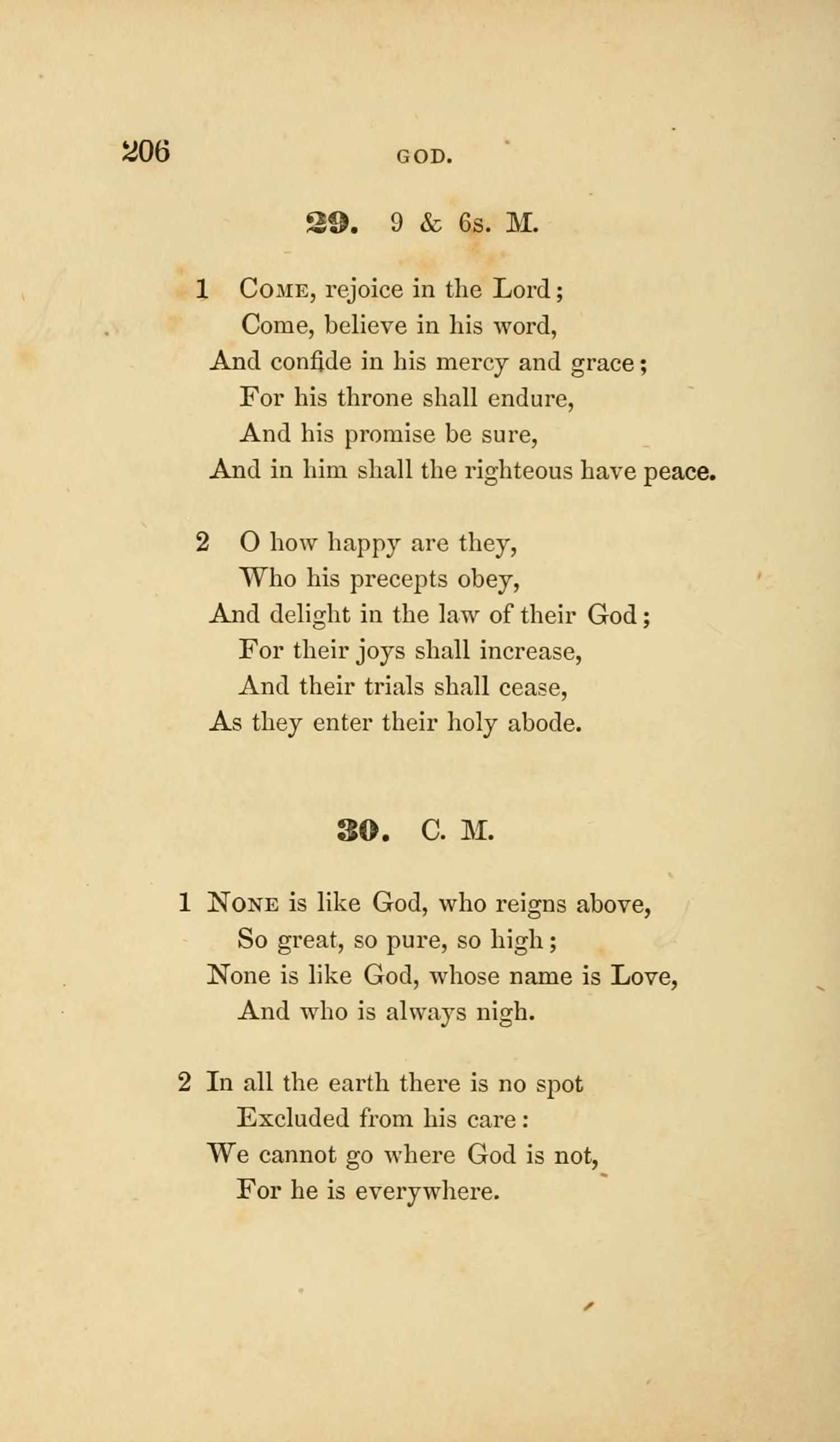 206 GOD.

29. 9 & 6s. M.

1 Come, rejoice in the Lord;
Come, believe in his word,
And confide in his mercy and grace;
For his throne shall endure,
And his promise be sure,
And in him shall the righteous have peace.

2 O how happy are they,
Who his precepts obey,
And delight in the law of their God;
For their joys shall increase,
And their trials shall cease,
As they enter their holy abode.

30. C. M.

1 None is like God, who reigns above,
So great, so pure, so high;
None is like God, whose name is Love,
And who is always nigh.

2 In all the earth there is no spot
Excluded from his care:
We cannot go where God is not,
For he is everywhere.